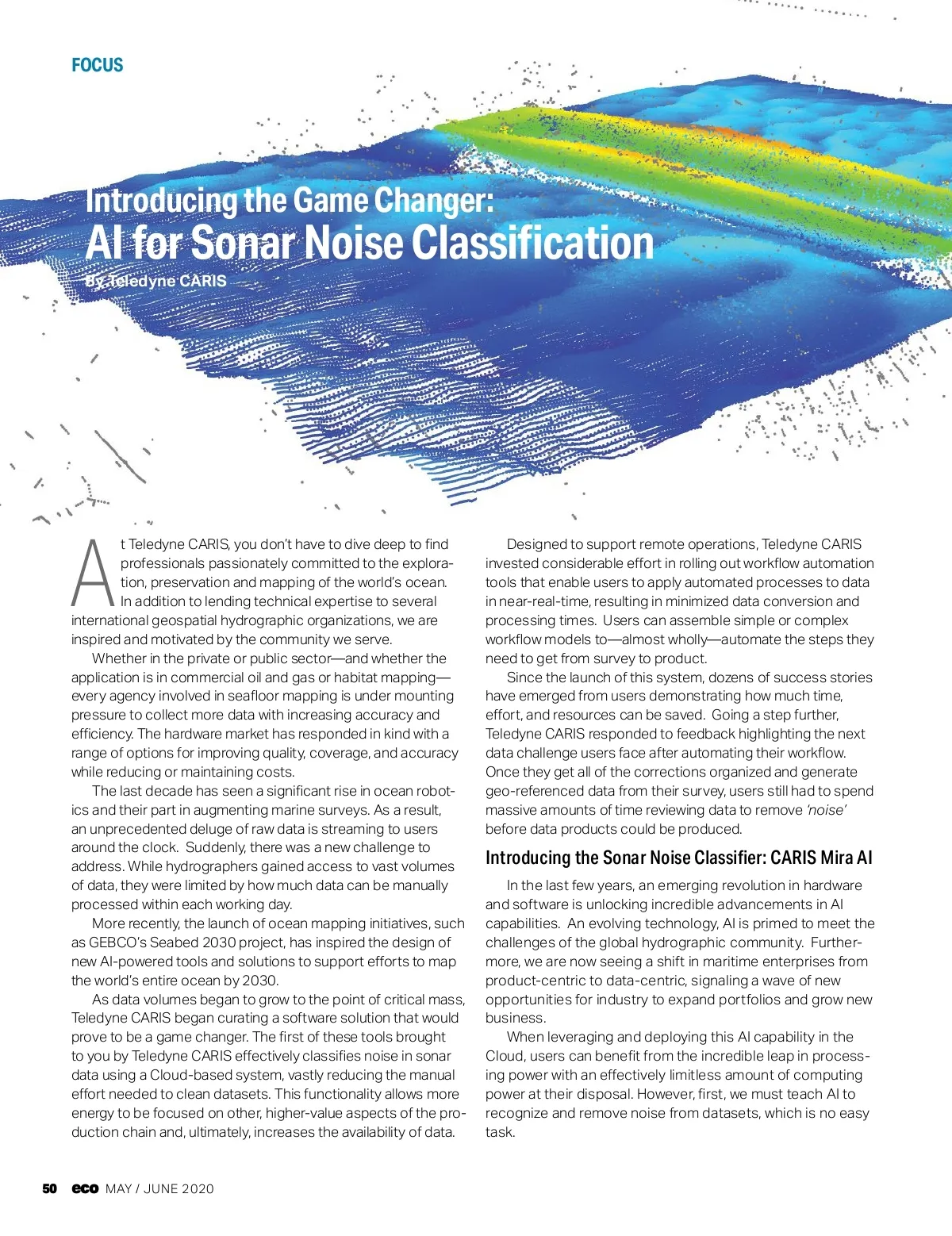 FOCUS

Introducing the Game Changer:
AI for Sonar Noise Classification

By Teledyne CARIS

At Teledyne CARIS, you don't have to dive deep to find professionals passionately committed to the exploration, preservation and mapping of the world's ocean. In addition to lending technical expertise to several international geospatial hydrographic organizations, we are inspired and motivated by the community we serve.

Whether in the private or public sector—and whether the application is in commercial oil and gas or habitat mapping—every agency involved in seafloor mapping is under mounting pressure to collect more data with increasing accuracy and efficiency. The hardware market has responded in kind with a range of options for improving quality, coverage, and accuracy while reducing or maintaining costs.

The last decade has seen a significant rise in ocean robotics and their part in augmenting marine surveys. As a result, an unprecedented deluge of raw data is streaming to users around the clock. Suddenly, there was a new challenge to address. While hydrographers gained access to vast volumes of data, they were limited by how much data can be manually processed within each working day.

More recently, the launch of ocean mapping initiatives, such as GEBCO's Seabed 2030 project, has inspired the design of new AI-powered tools and solutions to support efforts to map the world's entire ocean by 2030.

As data volumes began to grow to the point of critical mass, Teledyne CARIS began curating a software solution that would prove to be a game changer. The first of these tools brought to you by Teledyne CARIS effectively classifies noise in sonar data using a Cloud-based system, vastly reducing the manual effort needed to clean datasets. This functionality allows more energy to be focused on other, higher-value aspects of the production chain and, ultimately, increases the availability of data.

Designed to support remote operations, Teledyne CARIS invested considerable effort in rolling out workflow automation tools that enable users to apply automated processes to data in near-real-time, resulting in minimized data conversion and processing times. Users can assemble simple or complex workflow models to—almost wholly—automate the steps they need to get from survey to product.

Since the launch of this system, dozens of success stories have emerged from users demonstrating how much time, effort, and resources can be saved. Going a step further, Teledyne CARIS responded to feedback highlighting the next data challenge users face after automating their workflow. Once they get all of the corrections organized and generate geo-referenced data from their survey, users still had to spend massive amounts of time reviewing data to remove 'noise' before data products could be produced.

Introducing the Sonar Noise Classifier: CARIS Mira AI

In the last few years, an emerging revolution in hardware and software is unlocking incredible advancements in AI capabilities. An evolving technology, AI is primed to meet the challenges of the global hydrographic community. Furthermore, we are now seeing a shift in maritime enterprises from product-centric to data-centric, signaling a wave of new opportunities for industry to expand portfolios and grow new business.

When leveraging and deploying this AI capability in the Cloud, users can benefit from the incredible leap in processing power with an effectively limitless amount of computing power at their disposal. However, first, we must teach AI to recognize and remove noise from datasets, which is no easy task.

50 eco MAY / JUNE 2020